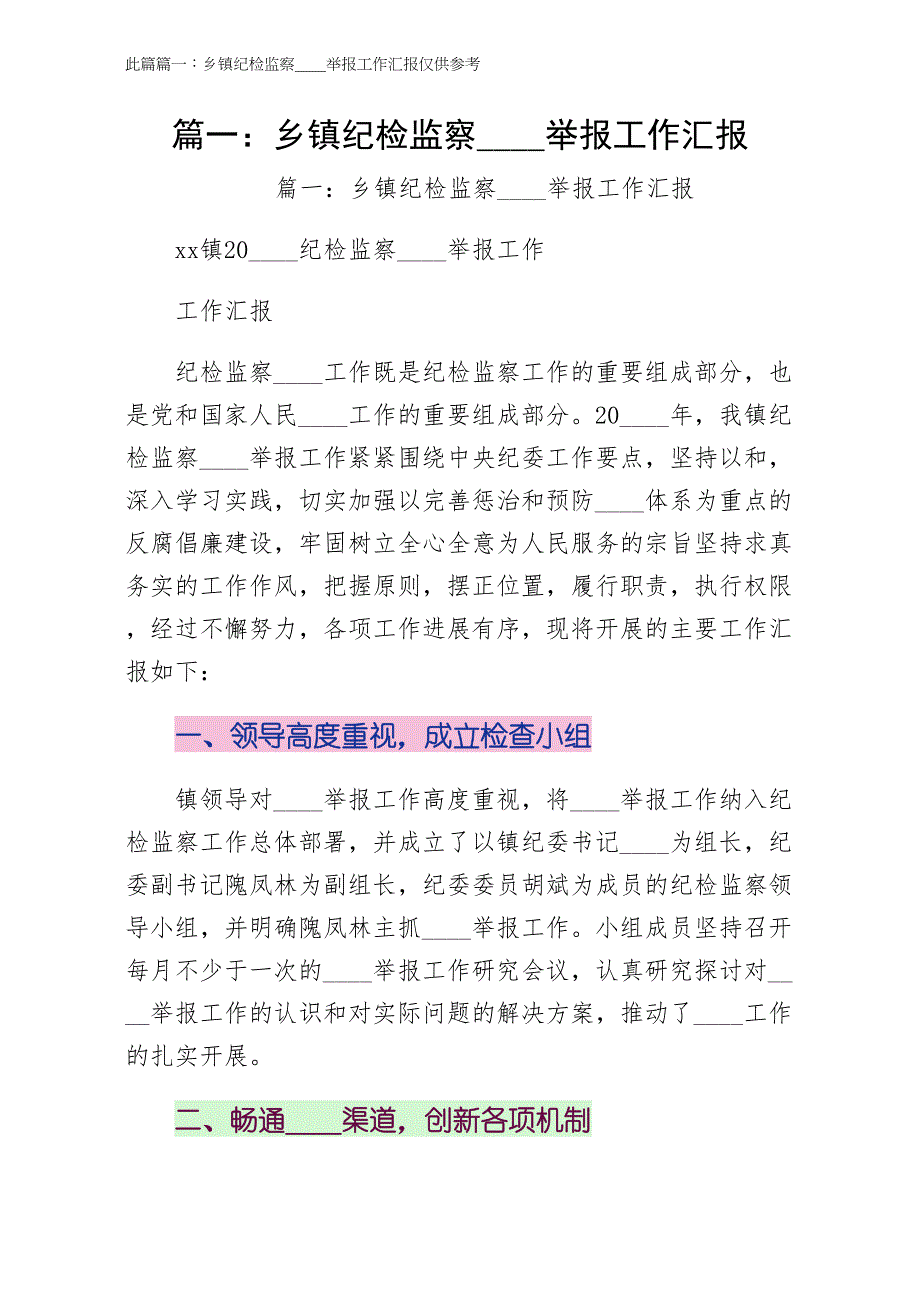 此篇篇一：乡镇纪检监察____举报工作汇报仅供参考

篇一：乡镇纪检监察____举报工作汇报

篇一：乡镇纪检监察____举报工作汇报

xx镇20____纪检监察____举报工作

工作汇报

纪检监察____工作既是纪检监察工作的重要组成部分，也是党和国家人民____工作的重要组成部分。20____年，我镇纪检监察____举报工作紧紧围绕中央纪委工作要点，坚持以和，深入学习实践，切实加强以完善惩治和预防____体系为重点的反腐倡廉建设，牢固树立全心全意为人民服务的宗旨坚持求真务实的工作作风，把握原则，摆正位置，履行职责，执行权限，经过不懈努力，各项工作进展有序，现将开展的主要工作汇报如下：

一、领导高度重视，成立检查小组

镇领导对____举报工作高度重视，将____举报工作纳入纪检监察工作总体部署，并成立了以镇纪委书记____为组长，纪委副书记隗凤林为副组长，纪委委员胡斌为成员的纪检监察领导小组，并明确隗凤林主抓____举报工作。小组成员坚持召开每月不少于一次的____举报工作研究会议，认真研究探讨对____举报工作的认识和对实际问题的解决方案，推动了____工作的扎实开展。

二、畅通____渠道，创新各项机制